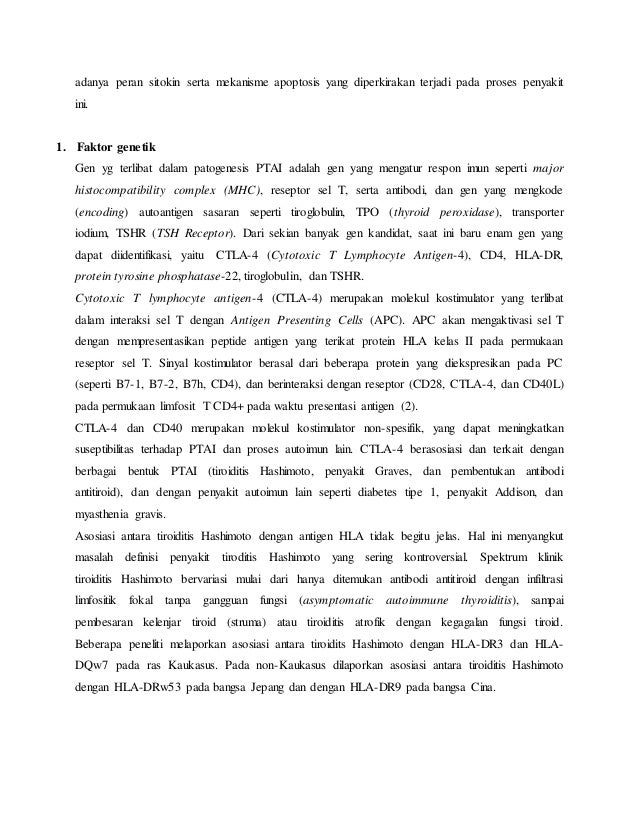 adanya peran sitokin serta mekanisme apoptosis yang diperkirakan terjadi pada proses penyakit ini.

1. Faktor genetik

Gen yg terlibat dalam patogenesis PTAI adalah gen yang mengatur respon imun seperti major histocompatibility complex (MHC), reseptor sel T, serta antibodi, dan gen yang mengkode (encoding) autoantigen sasaran seperti tiroglobulin, TPO (thyroid peroxidase), transporter iodium, TSHR (TSH Receptor). Dari sekian banyak gen kandidat, saat ini baru enam gen yang dapat diidentifikasi, yaitu CTLA-4 (Cytotoxic T Lymphocyte Antigen-4), CD4, HLA-DR, protein tyrosine phosphatase-22, tiroglobulin, dan TSHR.

Cytotoxic T lymphocyte antigen-4 (CTLA-4) merupakan molekul kostimulator yang terlibat dalam interaksi sel T dengan Antigen Presenting Cells (APC). APC akan mengaktivasi sel T dengan mempresentasikan peptide antigen yang terikat protein HLA kelas II pada permukaan reseptor sel T. Sinyal kostimulator berasal dari beberapa protein yang diekspresikan pada PC (seperti B7-1, B7-2, B7h, CD4), dan berinteraksi dengan reseptor (CD28, CTLA-4, dan CD40L) pada permukaan limfosit T CD4+ pada waktu presentasi antigen (2).

CTLA-4 dan CD40 merupakan molekul kostimulator non-spesifik, yang dapat meningkatkan suseptibilitas terhadap PTAI dan proses autoimun lain. CTLA-4 berasosiasi dan terkait dengan berbagai bentuk PTAI (tiroiditis Hashimoto, penyakit Graves, dan pembentukan antibodi antitiroid), dan dengan penyakit autoimun lain seperti diabetes tipe 1, penyakit Addison, dan myasthenia gravis.

Asosiasi antara tiroiditis Hashimoto dengan antigen HLA tidak begitu jelas. Hal ini menyangkut masalah definisi penyakit tiroditis Hashimoto yang sering kontroversial. Spektrum klinik tiroiditis Hashimoto bervariasi mulai dari hanya ditemukan antibodi antitiroid dengan infiltrasi limfositik fokal tanpa gangguan fungsi (asymptomatic autoimmune thyroiditis), sampai pembesaran kelenjar tiroid (struma) atau tiroiditis atrofik dengan kegagalan fungsi tiroid. Beberapa peneliti melaporkan asosiasi antara tiroidits Hashimoto dengan HLA-DR3 dan HLA-DQw7 pada ras Kaukasus. Pada non-Kaukasus dilaporkan asosiasi antara tiroiditis Hashimoto dengan HLA-DRw53 pada bangsa Jepang dan dengan HLA-DR9 pada bangsa Cina.